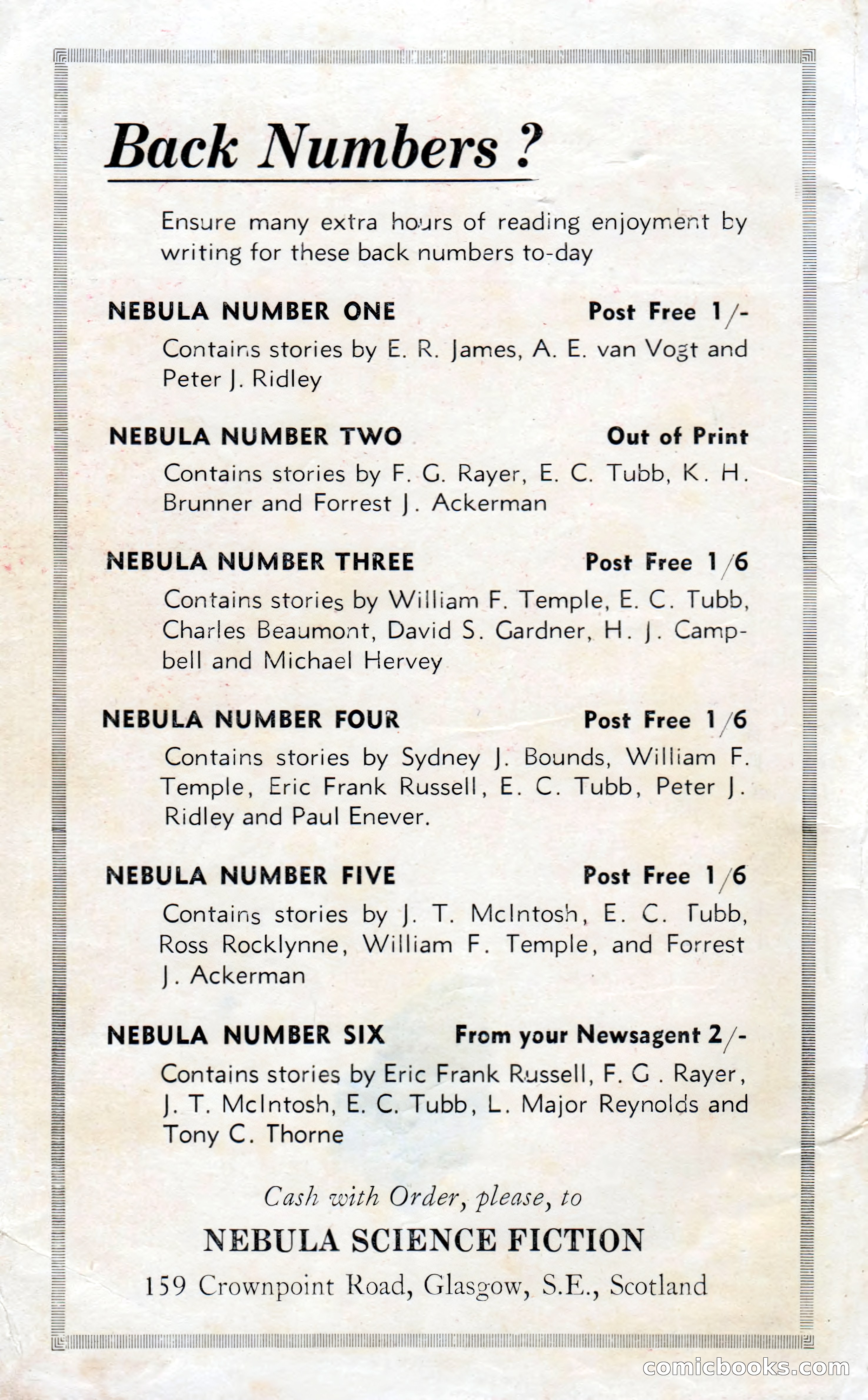 Back Numbers ?

Ensure many extra hours of reading enjoyment by writing for these back numbers to-day

NEBULA NUMBER ONE Post Free 1/-

Contains stories by E. R. James, A. E. van Vogt and Peter J. Ridley

NEBULA NUMBER TWO Out of Print

Contains stories by F. G. Rayer, E. C. Tubb, K. H. Brunner and Forrest J. Ackerman

NEBULA NUMBER THREE Post Free 1/6

Contains stories by William F. Temple, E. C. Tubb, Charles Beaumont, David S. Gardner, H. J. Campbell and Michael Hervey

NEBULA NUMBER FOUR Post Free 1/6

Contains stories by Sydney J. Bounds, William F. Temple, Eric Frank Russell, E. C. Tubb, Peter J. Ridley and Paul Enever.

NEBULA NUMBER FIVE Post Free 1/6

Contains stories by J. T. McIntosh, E. C. Tubb, Ross Rocklynne, William F. Temple, and Forrest J. Ackerman

NEBULA NUMBER SIX From your Newsagent 2/-

Contains stories by Eric Frank Russell, F. G. Rayer, J. T. McIntosh, E. C. Tubb, L. Major Reynolds and Tony C. Thorne

Cash with Order, please, to

NEBULA SCIENCE FICTION

159 Crownpoint Road, Glasgow, S.E., Scotland

comicbooks.com